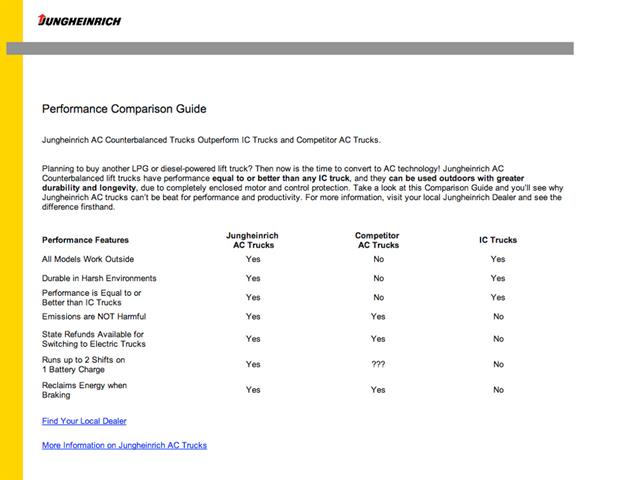 JUNGHEINRICH

Performance Comparison Guide

Jungheinrich AC Counterbalanced Trucks Outperform IC Trucks and Competitor AC Trucks.

Planning to buy another LPG or diesel-powered lift truck? Then now is the time to convert to AC technology! Jungheinrich AC Counterbalanced lift trucks have performance equal to or better than any IC truck, and they can be used outdoors with greater durability and longevity, due to completely enclosed motor and control protection. Take a look at this Comparison Guide and you'll see why Jungheinrich AC trucks can't be beat for performance and productivity. For more information, visit your local Jungheinrich Dealer and see the difference firsthand.

| Performance Features | Jungheinrich AC Trucks | Competitor AC Trucks | IC Trucks |
|---|---|---|---|
| All Models Work Outside | Yes | No | Yes |
| Durable in Harsh Environments | Yes | No | Yes |
| Performance is Equal to or Better than IC Trucks | Yes | No | Yes |
| Emissions are NOT Harmful | Yes | Yes | No |
| State Refunds Available for Switching to Electric Trucks | Yes | Yes | No |
| Runs up to 2 Shifts on 1 Battery Charge | Yes | ??? | No |
| Reclaims Energy when Braking | Yes | Yes | No |

Find Your Local Dealer

More Information on Jungheinrich AC Trucks